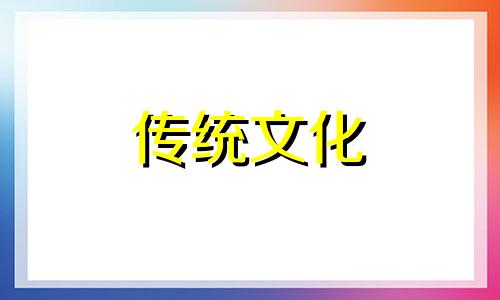 传统文化